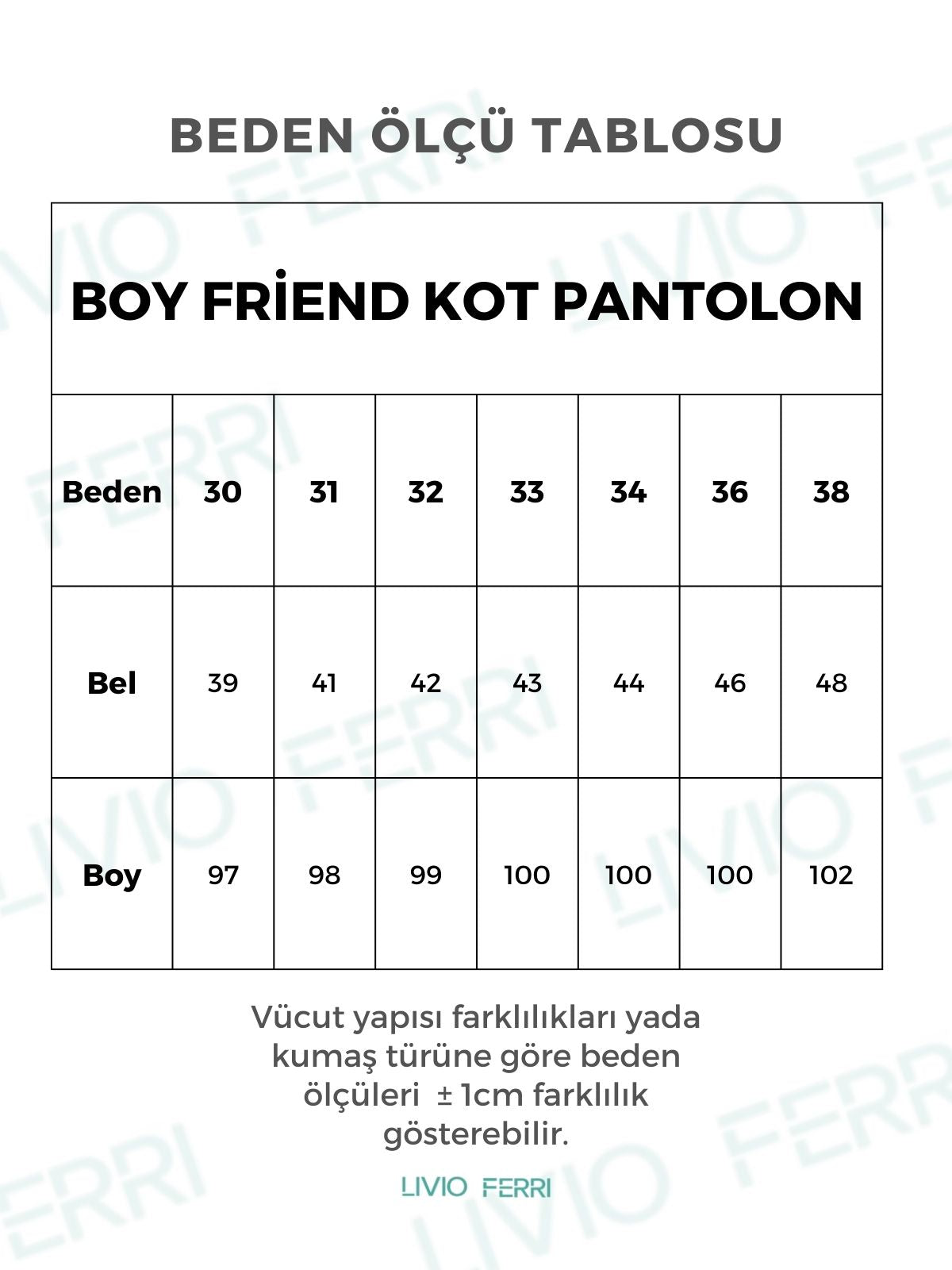 BEDEN ÖLÇÜ TABLOSU

BOY FRİEND KOT PANTOLON

| Beden | 30 | 31 | 32 | 33 | 34 | 36 | 38 |
|---|---|---|---|---|---|---|---|
| Bel | 39 | 41 | 42 | 43 | 44 | 46 | 48 |
| Boy | 97 | 98 | 99 | 100 | 100 | 100 | 102 |

Vücut yapısı farklılıkları yada kumaş türüne göre beden ölçüleri ± 1cm farklılık gösterebilir.

LIVIO FERRI